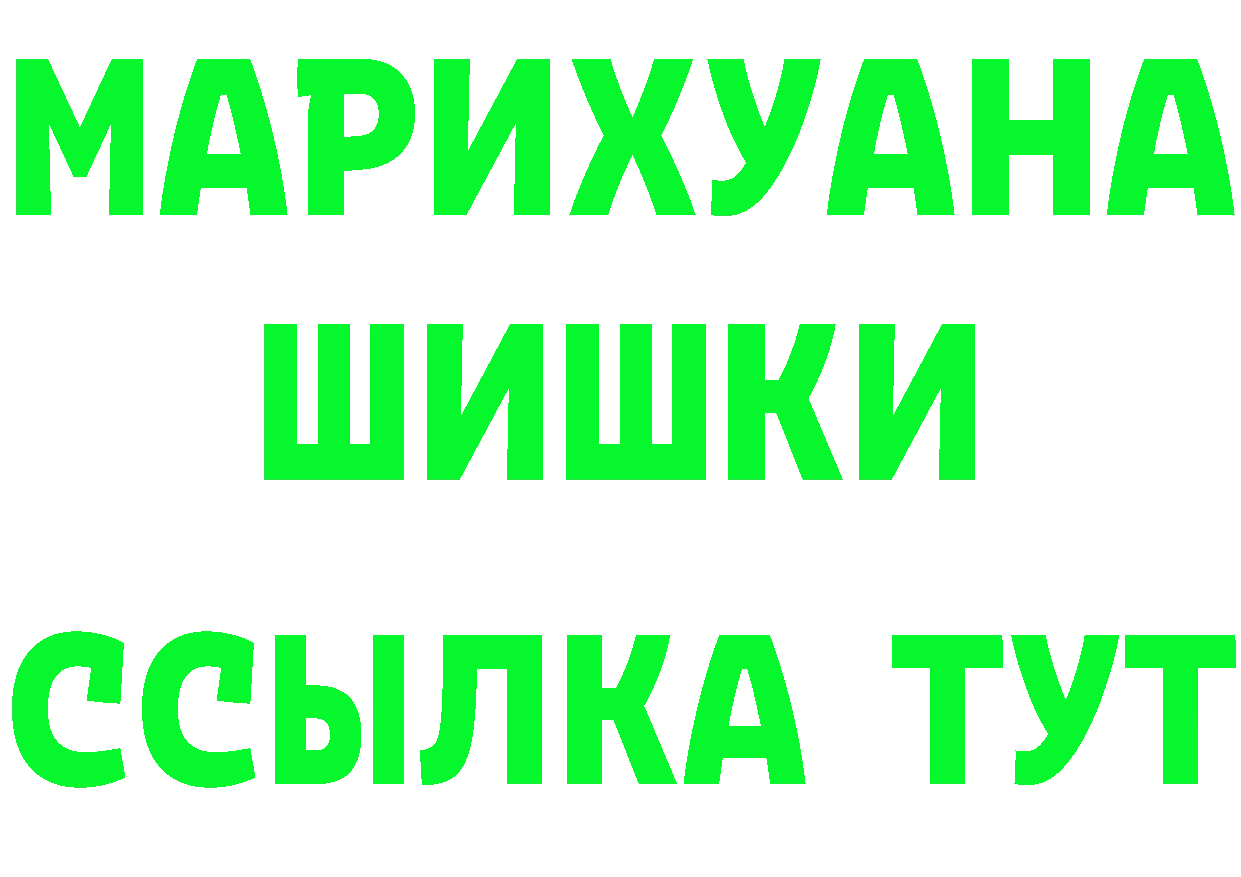 МАРИХУАНА
ШИШКИ
ССЫЛКА ТУТ